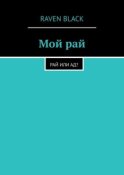 RAVEN BLACK

Мой рай

РАЙ ИЛИ АД?